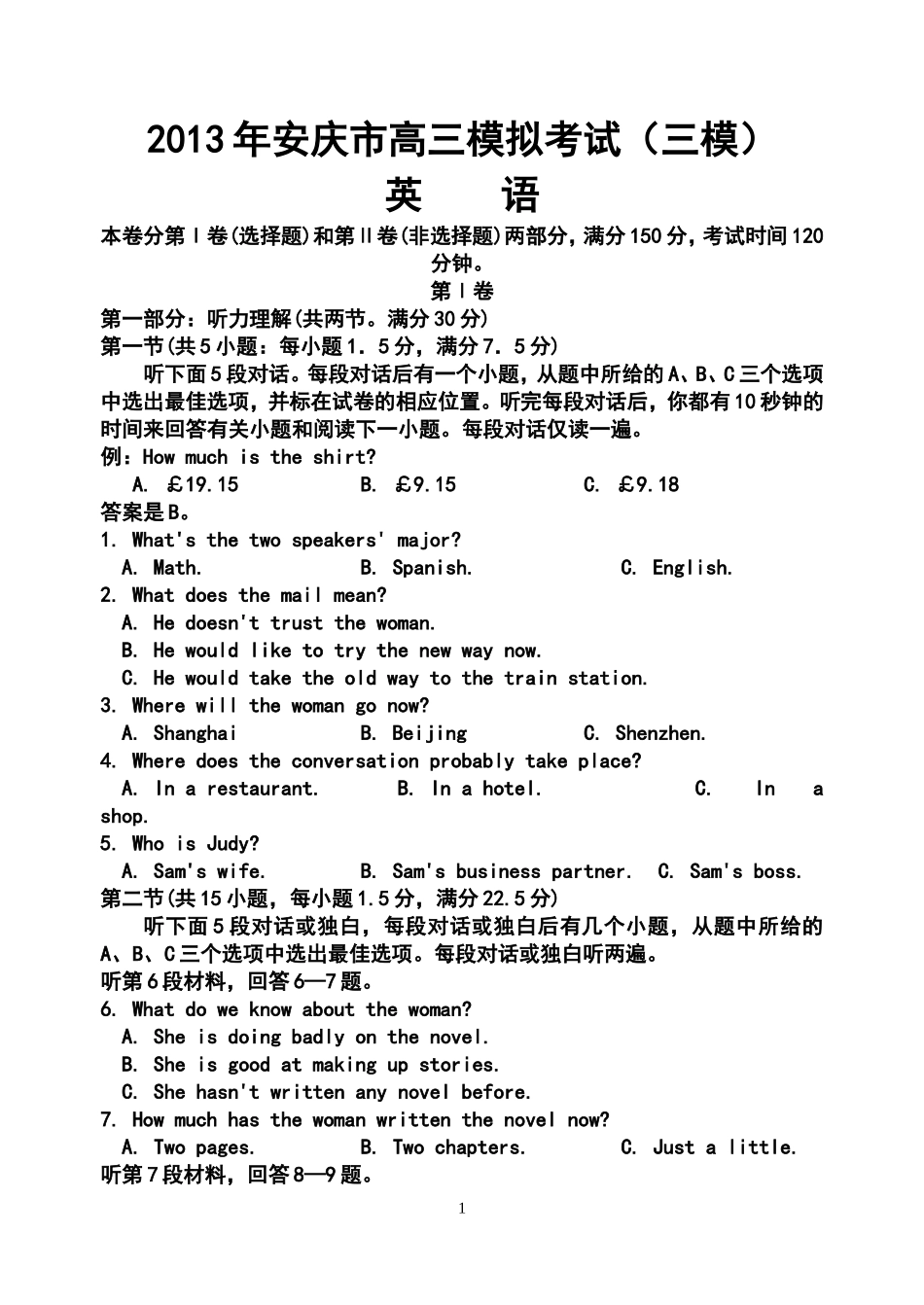 2013年安庆市高三模拟考试（三模）

英　语

本卷分第Ⅰ卷(选择题)和第Ⅱ卷(非选择题)两部分，满分150分，考试时间120分钟。

第Ⅰ卷

第一部分：听力理解(共两节。满分30分)

第一节(共5小题：每小题1．5分，满分7．5分)

听下面5段对话。每段对话后有一个小题，从题中所给的A、B、C三个选项中选出最佳选项，并标在试卷的相应位置。听完每段对话后，你都有10秒钟的时间来回答有关小题和阅读下一小题。每段对话仅读一遍。

例：How much is the shirt?

A. £19.15　　B. £9.15　　C. £9.18

答案是B。

1. What's the two speakers' major?

A. Math.　　B. Spanish.　　C. English.

2. What does the mail mean?

A. He doesn't trust the woman.

B. He would like to try the new way now.

C. He would take the old way to the train station.

3. Where will the woman go now?

A. Shanghai　　B. Beijing　　C. Shenzhen.

4. Where does the conversation probably take place?

A. In a restaurant.　　B. In a hotel.　　C. In a shop.

5. Who is Judy?

A. Sam's wife.　　B. Sam's business partner.　　C. Sam's boss.

第二节(共15小题，每小题1.5分，满分22.5分)

听下面5段对话或独白，每段对话或独白后有几个小题，从题中所给的A、B、C三个选项中选出最佳选项。每段对话或独白听两遍。

听第6段材料，回答6—7题。

6. What do we know about the woman?

A. She is doing badly on the novel.

B. She is good at making up stories.

C. She hasn't written any novel before.

7. How much has the woman written the novel now?

A. Two pages.　　B. Two chapters.　　C. Just a little.

听第7段材料，回答8—9题。

1